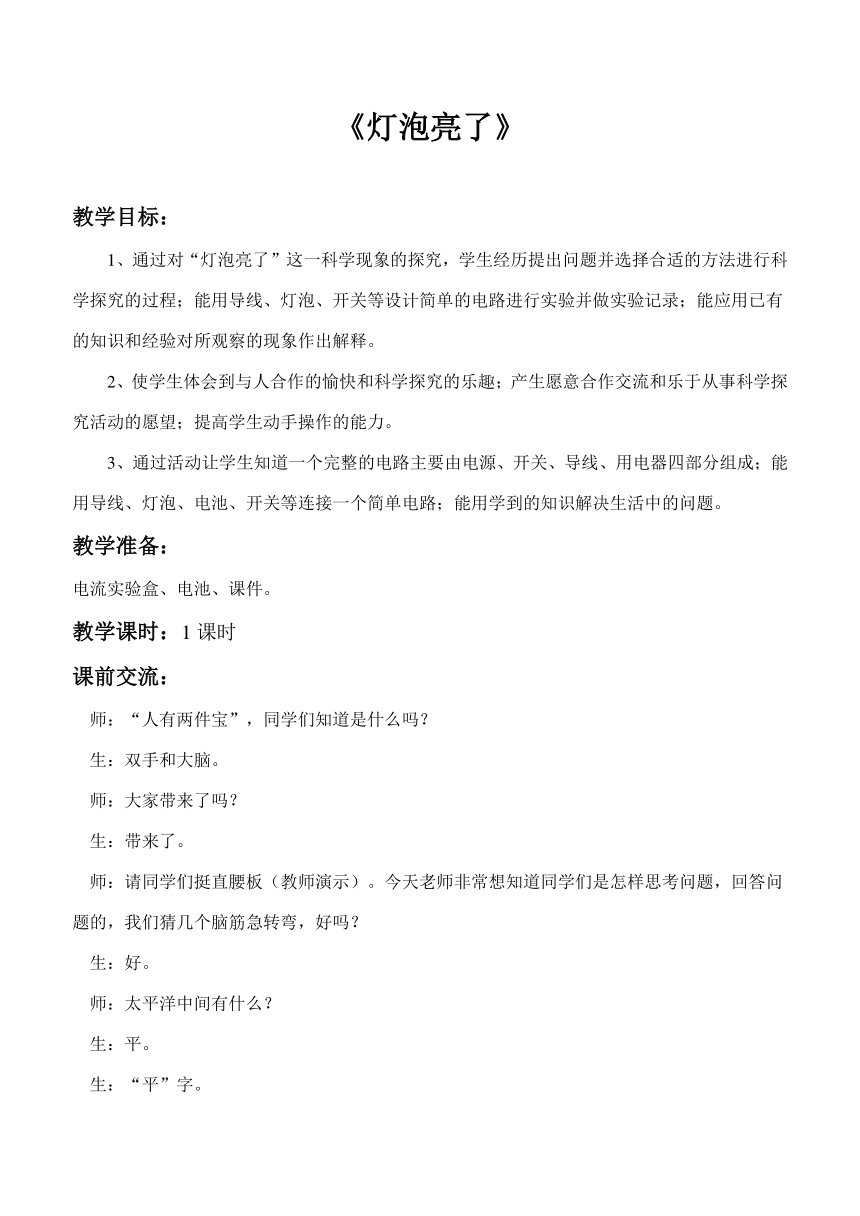 《灯泡亮了》

教学目标：

1、通过对“灯泡亮了”这一科学现象的探究，学生经历提出问题并选择合适的方法进行科学探究的过程；能用导线、灯泡、开关等设计简单的电路进行实验并做实验记录；能应用已有的知识和经验对所观察的现象作出解释。

2、使学生体会到与人合作的愉快和科学探究的乐趣；产生愿意合作交流和乐于从事科学探究活动的愿望；提高学生动手操作的能力。

3、通过活动让学生知道一个完整的电路主要由电源、开关、导线、用电器四部分组成；能用导线、灯泡、电池、开关等连接一个简单电路；能用学到的知识解决生活中的问题。

教学准备：

电流实验盒、电池、课件。

教学课时：1 课时

课前交流：

师：“人有两件宝”，同学们知道是什么吗？

生：双手和大脑。

师：大家带来了吗？

生：带来了。

师：请同学们挺直腰板（教师演示）。今天老师非常想知道同学们是怎样思考问题，回答问题的，我们猜几个脑筋急转弯，好吗？

生：好。

师：太平洋中间有什么？

生：平。

生：“平”字。